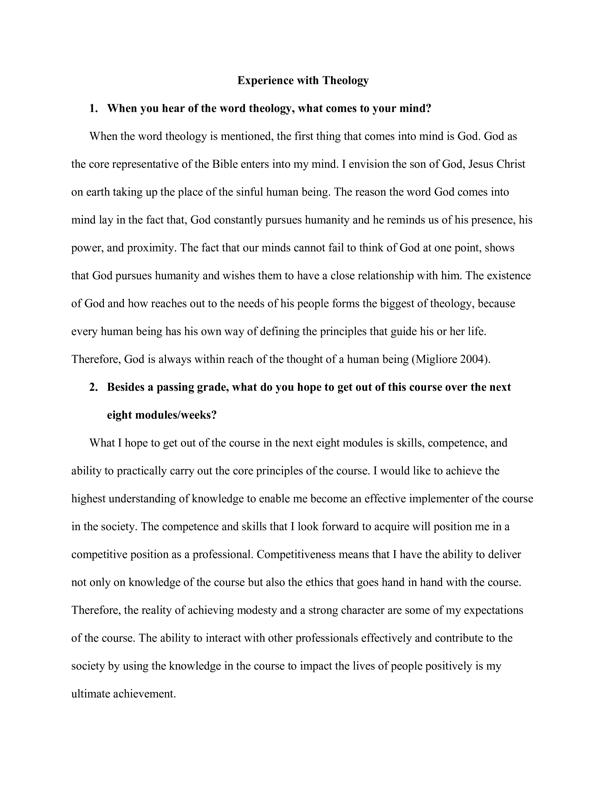 Experience with Theology

1. When you hear of the word theology, what comes to your mind?

When the word theology is mentioned, the first thing that comes into mind is God. God as the core representative of the Bible enters into my mind. I envision the son of God, Jesus Christ on earth taking up the place of the sinful human being. The reason the word God comes into mind lay in the fact that, God constantly pursues humanity and he reminds us of his presence, his power, and proximity. The fact that our minds cannot fail to think of God at one point, shows that God pursues humanity and wishes them to have a close relationship with him. The existence of God and how reaches out to the needs of his people forms the biggest of theology, because every human being has his own way of defining the principles that guide his or her life. Therefore, God is always within reach of the thought of a human being (Migliore 2004).

2. Besides a passing grade, what do you hope to get out of this course over the next eight modules/weeks?

What I hope to get out of the course in the next eight modules is skills, competence, and ability to practically carry out the core principles of the course. I would like to achieve the highest understanding of knowledge to enable me become an effective implementer of the course in the society. The competence and skills that I look forward to acquire will position me in a competitive position as a professional. Competitiveness means that I have the ability to deliver not only on knowledge of the course but also the ethics that goes hand in hand with the course. Therefore, the reality of achieving modesty and a strong character are some of my expectations of the course. The ability to interact with other professionals effectively and contribute to the society by using the knowledge in the course to impact the lives of people positively is my ultimate achievement.